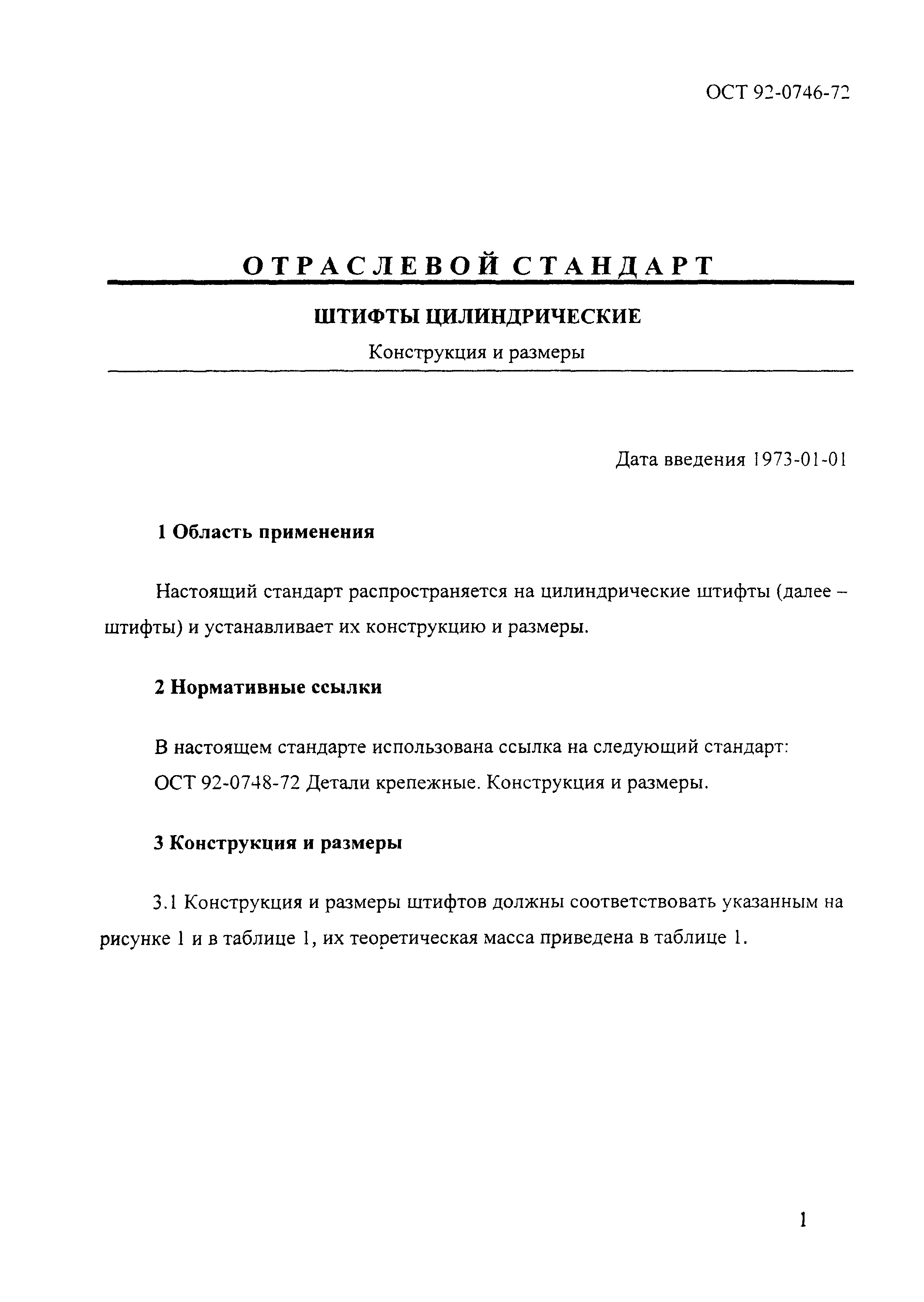 ОСТ 92-0746-72

ОТРАСЛЕВОЙ СТАНДАРТ

ШТИФТЫ ЦИЛИНДРИЧЕСКИЕ

Конструкция и размеры

Дата введения 1973-01-01

1 Область применения

Настоящий стандарт распространяется на цилиндрические штифты (далее – штифты) и устанавливает их конструкцию и размеры.

2 Нормативные ссылки

В настоящем стандарте использована ссылка на следующий стандарт:
ОСТ 92-0748-72 Детали крепежные. Конструкция и размеры.

3 Конструкция и размеры

3.1 Конструкция и размеры штифтов должны соответствовать указанным на рисунке 1 и в таблице 1, их теоретическая масса приведена в таблице 1.

1